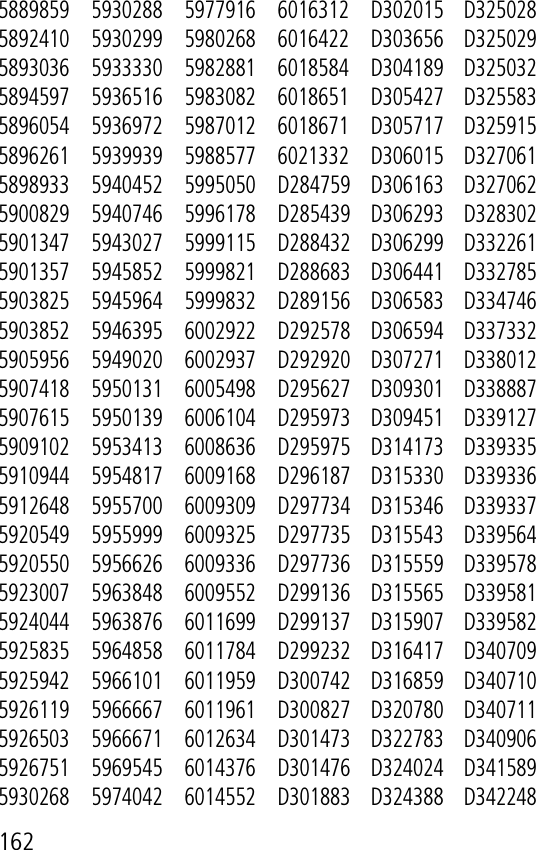 5889859
5892410
5893036
5894597
5896054
5896261
5898933
5900829
5901347
5901357
5903825
5903852
5905956
5907418
5907615
5909102
5910944
5912648
5920549
5920550
5923007
5924044
5925835
5925942
5926119
5926503
5926751
5930268

5930288
5930299
5933330
5936516
5936972
5939939
5940452
5940746
5943027
5945852
5945964
5946395
5949020
5950131
5950139
5953413
5954817
5955700
5955999
5956626
5963848
5963876
5964858
5966101
5966667
5966671
5969545
5974042

5977916
5980268
5982881
5983082
5987012
5988577
5995050
5996178
5999115
5999821
5999832
6002922
6002937
6005498
6006104
6008636
6009168
6009309
6009325
6009336
6009552
6011699
6011784
6011959
6011961
6012634
6014376
6014552

6016312
6016422
6018584
6018651
6018671
6021332
D284759
D285439
D288432
D288683
D289156
D292578
D292920
D295627
D295973
D295975
D296187
D297734
D297735
D297736
D299136
D299137
D299232
D300742
D300827
D301473
D301476
D301883

D302015
D303656
D304189
D305427
D305717
D306015
D306163
D306293
D306299
D306441
D306583
D306594
D307271
D309301
D309451
D314173
D315330
D315346
D315543
D315559
D315565
D315907
D316417
D316859
D320780
D322783
D324024
D324388

D325028
D325029
D325032
D325583
D325915
D327061
D327062
D328302
D332261
D332785
D334746
D337332
D338012
D338887
D339127
D339335
D339336
D339337
D339564
D339578
D339581
D339582
D340709
D340710
D340711
D340906
D341589
D342248

162